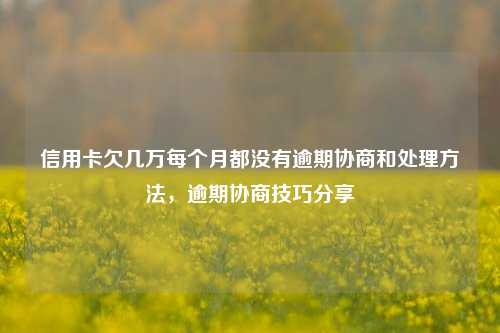 信用卡欠几万每个月都没有逾期协商和处理方法，逾期协商技巧分享